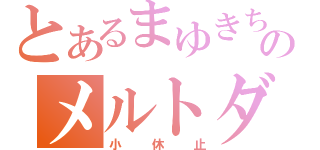 とあるまゆきちの
メルトダ
小休止